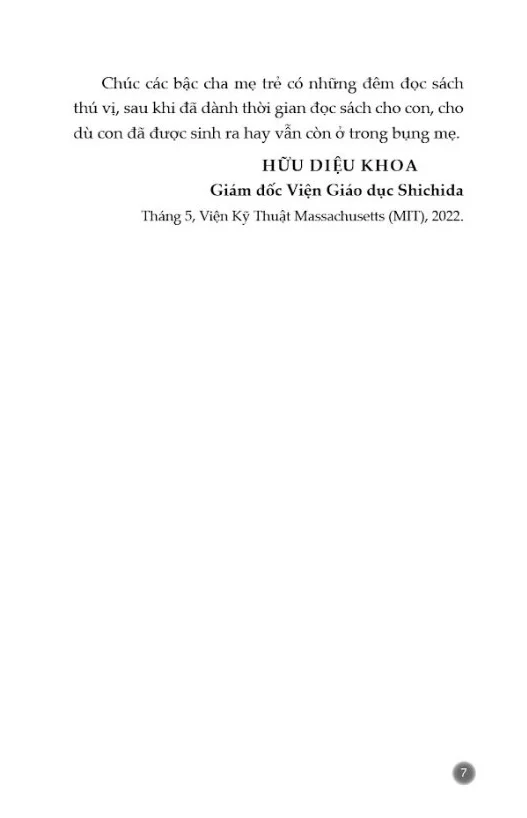 Chúc các bậc cha mẹ trẻ có những đêm đọc sách thú vị, sau khi đã dành thời gian đọc sách cho con, cho dù con đã được sinh ra hay vẫn còn ở trong bụng mẹ.

HỮU DIỆU KHOA
Giám đốc Viện Giáo dục Shichida
Tháng 5, Viện Kỹ Thuật Massachusetts (MIT), 2022.

7